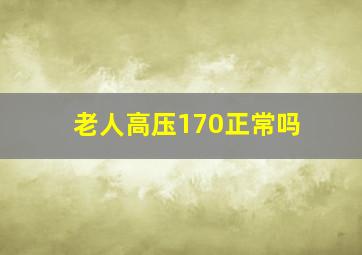 老人高压170正常吗